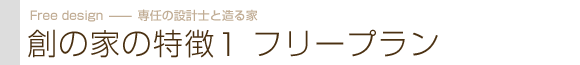 Free design —— 専任の設計士と造る家

創の家の特徴1 フリープラン